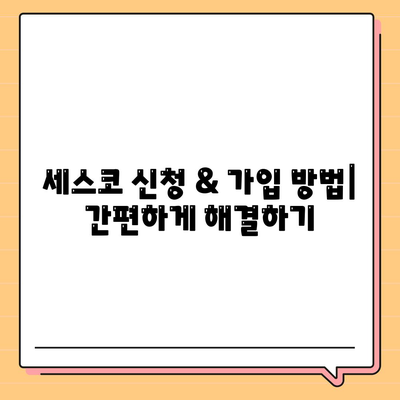 세스코 신청 & 가입 방법| 간편하게 해결하기